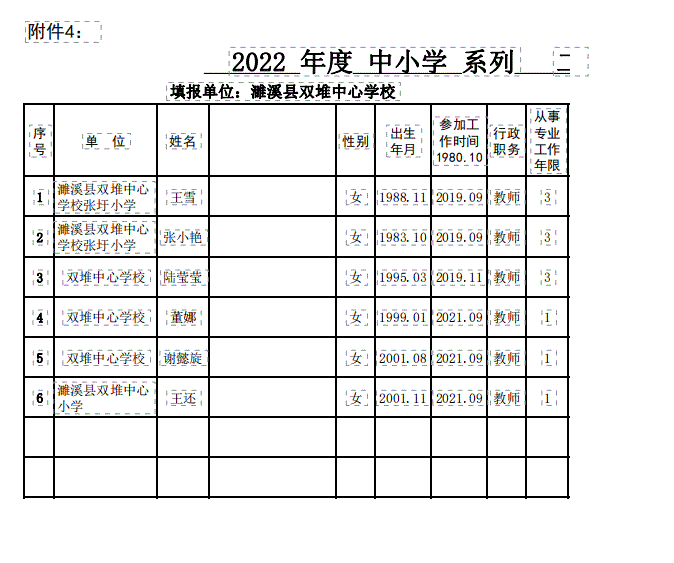 附件4：

2022 年度 中小学 系列 二

填报单位：濉溪县双堆中心学校

| 序号 | 单 位 | 姓名 |  | 性别 | 出生年月 | 参加工作时间 1980.10 | 行政职务 | 从事专业工作年限 |
|---|---|---|---|---|---|---|---|---|
| 1 | 濉溪县双堆中心学校张圩小学 | 王雪 |  | 女 | 1988.11 | 2019.09 | 教师 | 3 |
| 2 | 濉溪县双堆中心学校张圩小学 | 张小艳 |  | 女 | 1983.10 | 2019.09 | 教师 | 3 |
| 3 | 双堆中心学校 | 陆莹莹 |  | 女 | 1995.03 | 2019.11 | 教师 | 3 |
| 4 | 双堆中心学校 | 董娜 |  | 女 | 1999.01 | 2021.09 | 教师 | 1 |
| 5 | 双堆中心学校 | 谢懿旋 |  | 女 | 2001.08 | 2021.09 | 教师 | 1 |
| 6 | 濉溪县双堆中心小学 | 王还 |  | 女 | 2001.11 | 2021.09 | 教师 | 1 |
|  |  |  |  |  |  |  |  |  |
|  |  |  |  |  |  |  |  |  |